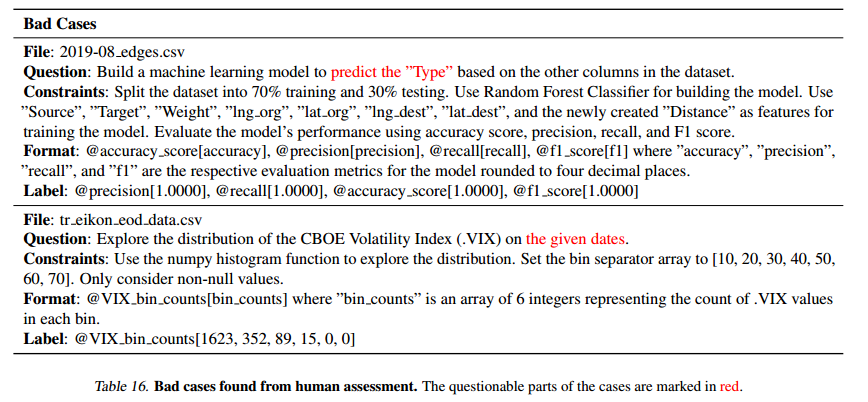 Bad Cases

File: 2019-08_edges.csv
Question: Build a machine learning model to predict the "Type" based on the other columns in the dataset.
Constraints: Split the dataset into 70% training and 30% testing. Use Random Forest Classifier for building the model. Use "Source", "Target", "Weight", "lng_org", "lat_org", "lng_dest", "lat_dest", and the newly created "Distance" as features for training the model. Evaluate the model's performance using accuracy score, precision, recall, and F1 score.
Format: @accuracy_score[accuracy], @precision[precision], @recall[recall], @f1_score[f1] where "accuracy", "precision", "recall", and "f1" are the respective evaluation metrics for the model rounded to four decimal places.
Label: @precision[1.0000], @recall[1.0000], @accuracy_score[1.0000], @f1_score[1.0000]

File: tr_eikon_eod_data.csv
Question: Explore the distribution of the CBOE Volatility Index (.VIX) on the given dates.
Constraints: Use the numpy histogram function to explore the distribution. Set the bin separator array to [10, 20, 30, 40, 50, 60, 70]. Only consider non-null values.
Format: @VIX_bin_counts[bin_counts] where "bin_counts" is an array of 6 integers representing the count of .VIX values in each bin.
Label: @VIX_bin_counts[1623, 352, 89, 15, 0, 0]

Table 16. Bad cases found from human assessment. The questionable parts of the cases are marked in red.